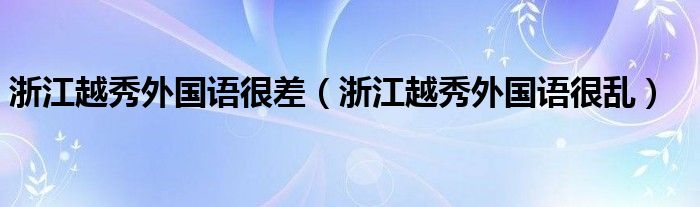 浙江越秀外国语很差（浙江越秀外国语很乱）